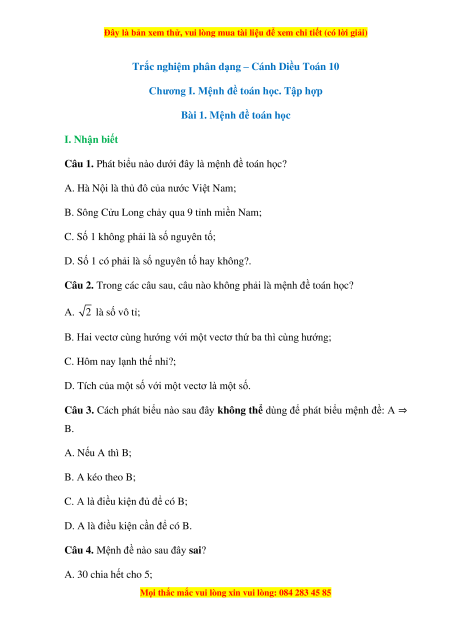 Đây là bản xem thử, vui lòng mua tài liệu để xem chi tiết (có lời giải)

Trắc nghiệm phân dạng – Cánh Diều Toán 10

Chương I. Mệnh đề toán học. Tập hợp

Bài 1. Mệnh đề toán học

I. Nhận biết

Câu 1. Phát biểu nào dưới đây là mệnh đề toán học?

A. Hà Nội là thủ đô của nước Việt Nam;

B. Sông Cửu Long chảy qua 9 tỉnh miền Nam;

C. Số 1 không phải là số nguyên tố;

D. Số 1 có phải là số nguyên tố hay không?.

Câu 2. Trong các câu sau, câu nào không phải là mệnh đề toán học?

A. $\sqrt{2}$ là số vô tỉ;

B. Hai vectơ cùng hướng với một vectơ thứ ba thì cùng hướng;

C. Hôm nay lạnh thế nhỉ?;

D. Tích của một số với một vectơ là một số.

Câu 3. Cách phát biểu nào sau đây không thể dùng để phát biểu mệnh đề: A $\Rightarrow$ B.

A. Nếu A thì B;

B. A kéo theo B;

C. A là điều kiện đủ để có B;

D. A là điều kiện cần để có B.

Câu 4. Mệnh đề nào sau đây sai?

A. 30 chia hết cho 5;

Mọi thắc mắc vui lòng xin vui lòng: 084 283 45 85